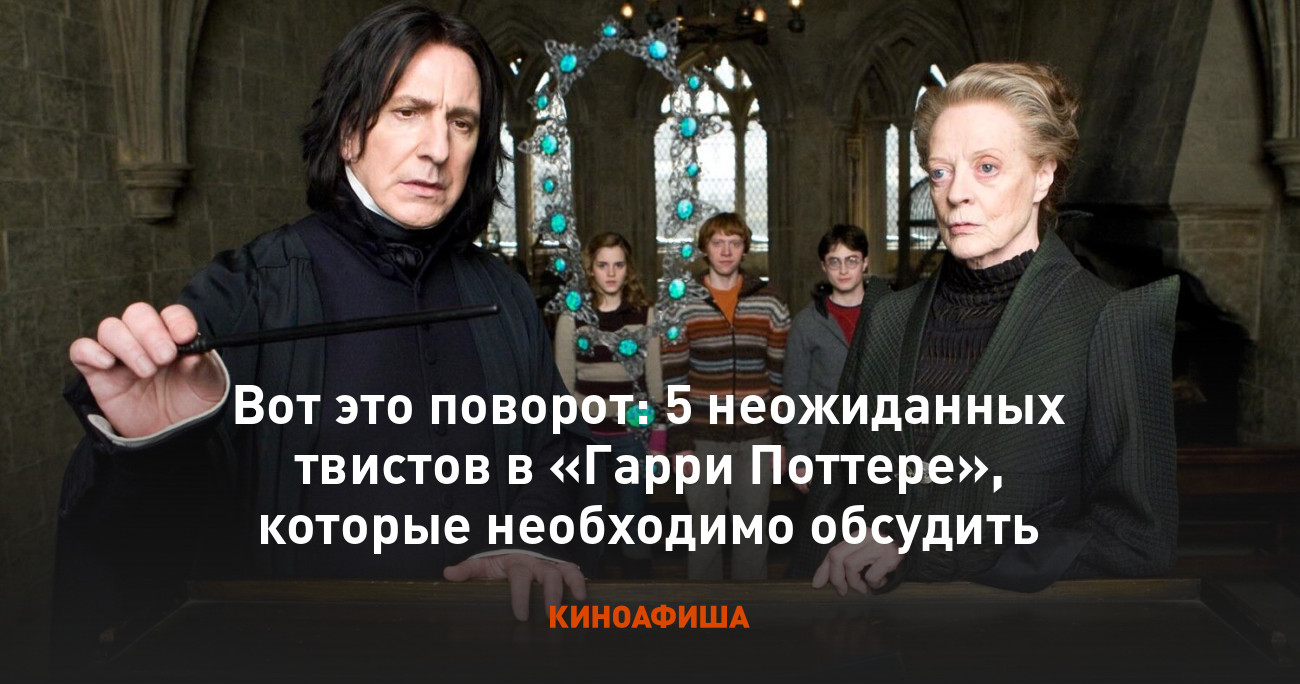 Вот это поворот: 5 неожиданных твистов в «Гарри Поттере», которые необходимо обсудить

КИНОАФИША